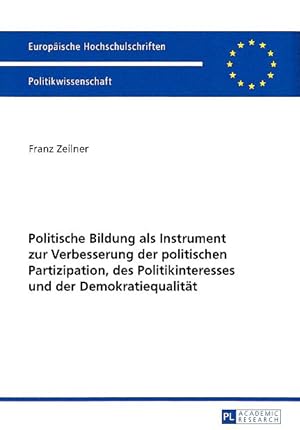 Europäische Hochschulschriften

Politikwissenschaft

Franz Zeilner

Politische Bildung als Instrument zur Verbesserung der politischen Partizipation, des Politikinteresses und der Demokratiequalität

PL ACADEMIC RESEARCH